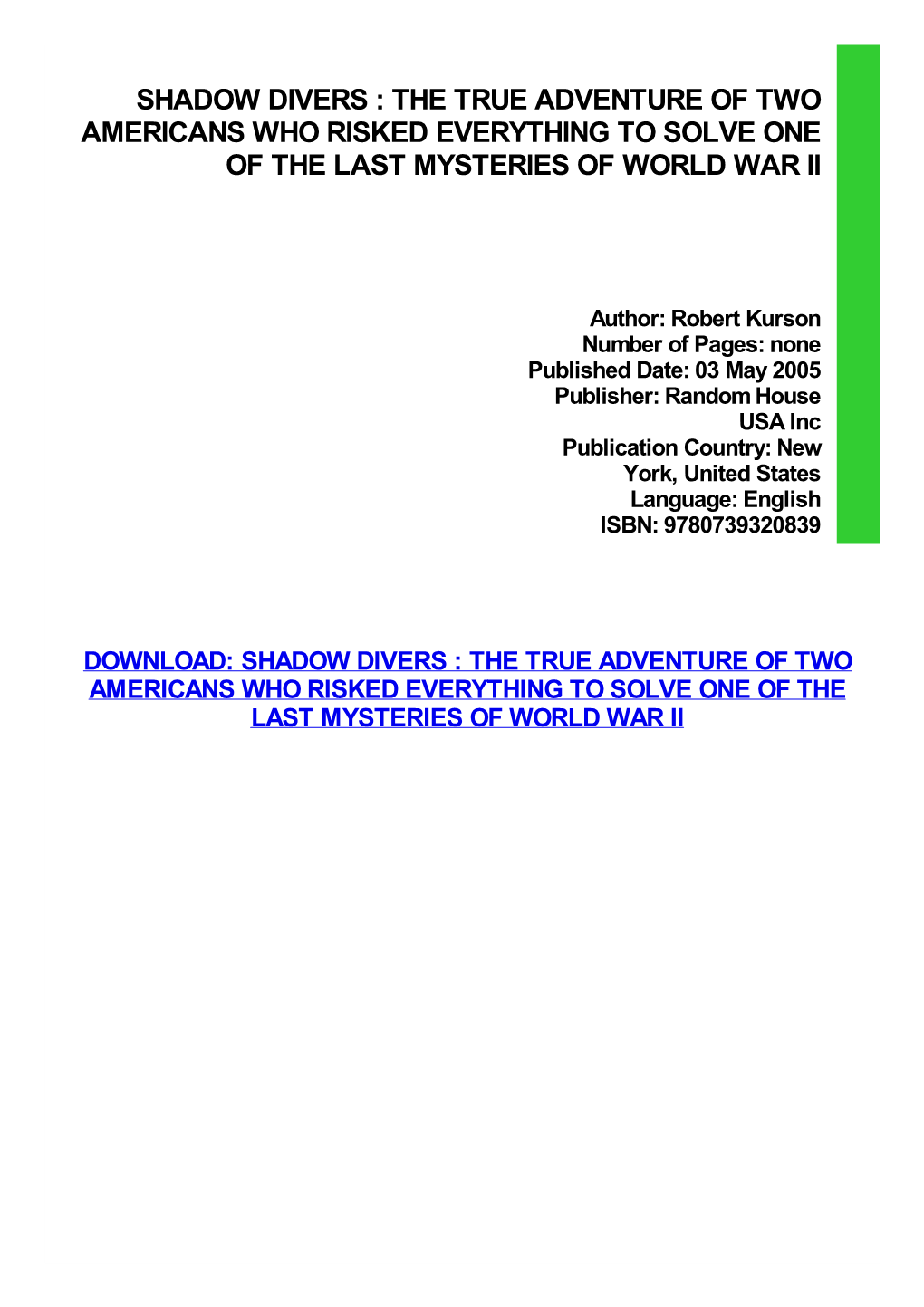 SHADOW DIVERS : THE TRUE ADVENTURE OF TWO AMERICANS WHO RISKED EVERYTHING TO SOLVE ONE OF THE LAST MYSTERIES OF WORLD WAR II

Author: Robert Kurson
Number of Pages: none
Published Date: 03 May 2005
Publisher: Random House USA Inc
Publication Country: New York, United States
Language: English
ISBN: 9780739320839

DOWNLOAD: SHADOW DIVERS : THE TRUE ADVENTURE OF TWO AMERICANS WHO RISKED EVERYTHING TO SOLVE ONE OF THE LAST MYSTERIES OF WORLD WAR II